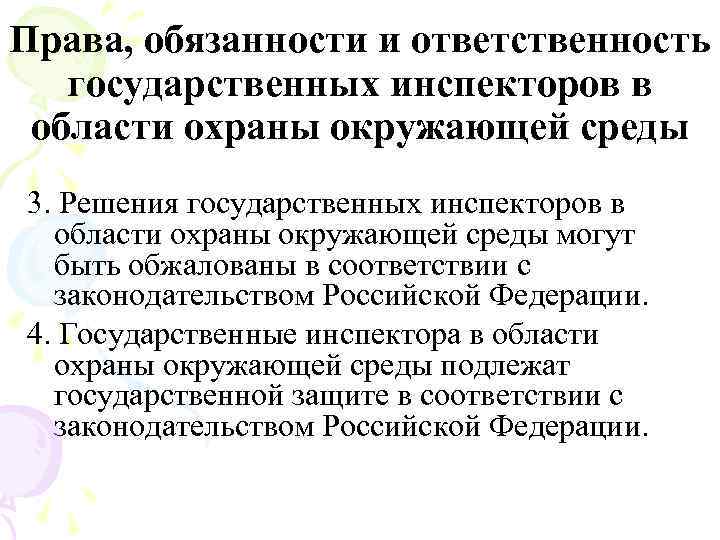 Права, обязанности и ответственность государственных инспекторов в области охраны окружающей среды

3. Решения государственных инспекторов в области охраны окружающей среды могут быть обжалованы в соответствии с законодательством Российской Федерации.

4. Государственные инспектора в области охраны окружающей среды подлежат государственной защите в соответствии с законодательством Российской Федерации.